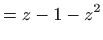 $= z - 1 - z^2$